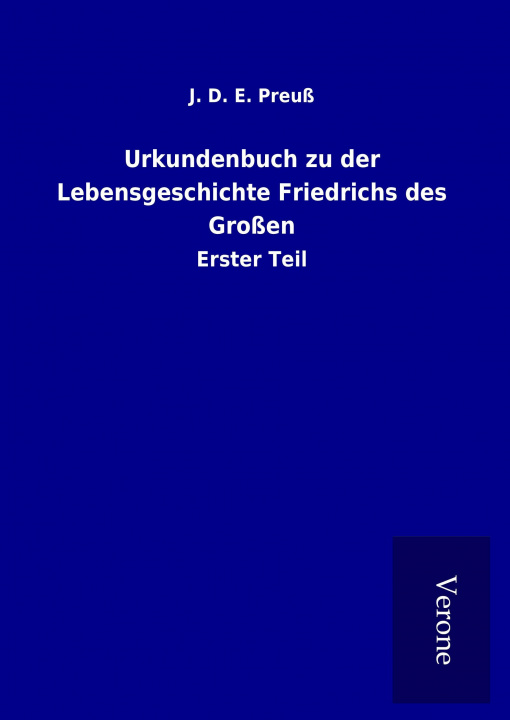 J. D. E. Preuß

Urkundenbuch zu der Lebensgeschichte Friedrichs des Großen

Erster Teil

Verone